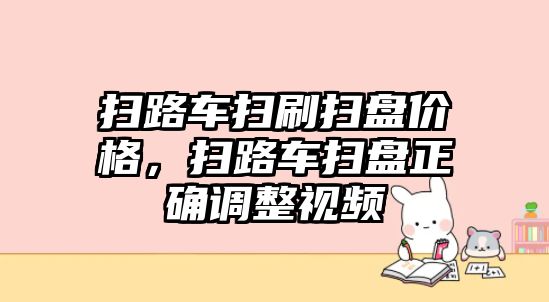 扫路车扫刷扫盘价格，扫路车扫盘正确调整视频